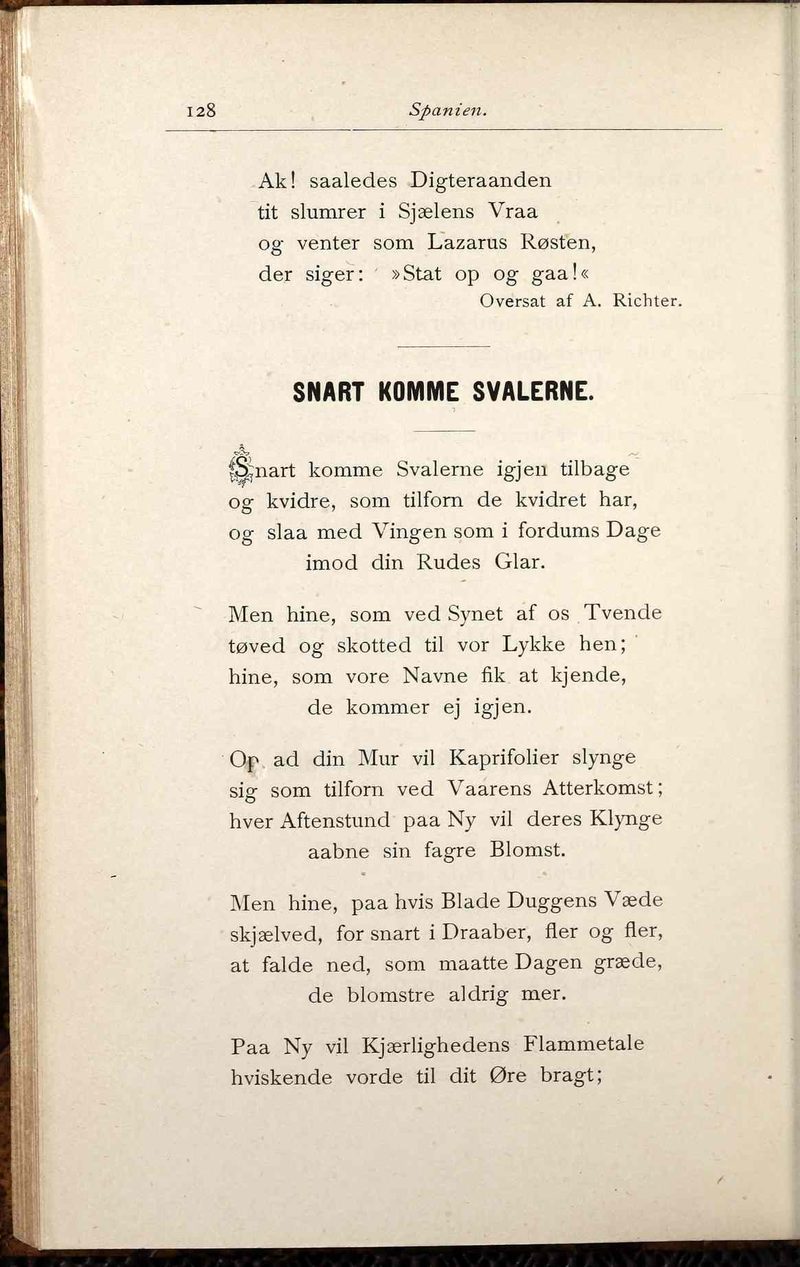 128 Spanien.

Ak! saaledes Digteraanden
tit slumrer i Sjælens Vraa
og venter som Lazarus Røsten,
der siger: »Stat op og gaa!«
Oversat af A. Richter.

SNART KOMME SVALERNE.

Snart komme Svalerne igjen tilbage
og kvidre, som tilforn de kvidret har,
og slaa med Vingen som i fordums Dage
imod din Rudes Glar.

Men hine, som ved Synet af os Tvende
tøved og skotted til vor Lykke hen;
hine, som vore Navne fik at kjende,
de kommer ej igjen.

Op ad din Mur vil Kaprifolier slynge
sig som tilforn ved Vaarens Atterkomst;
hver Aftenstund paa Ny vil deres Klynge
aabne sin fagre Blomst.

Men hine, paa hvis Blade Duggens Væde
skjælved, for snart i Draaber, fler og fler,
at falde ned, som maatte Dagen græde,
de blomstre aldrig mer.

Paa Ny vil Kjærlighedens Flammetale
hviskende vorde til dit Øre bragt;